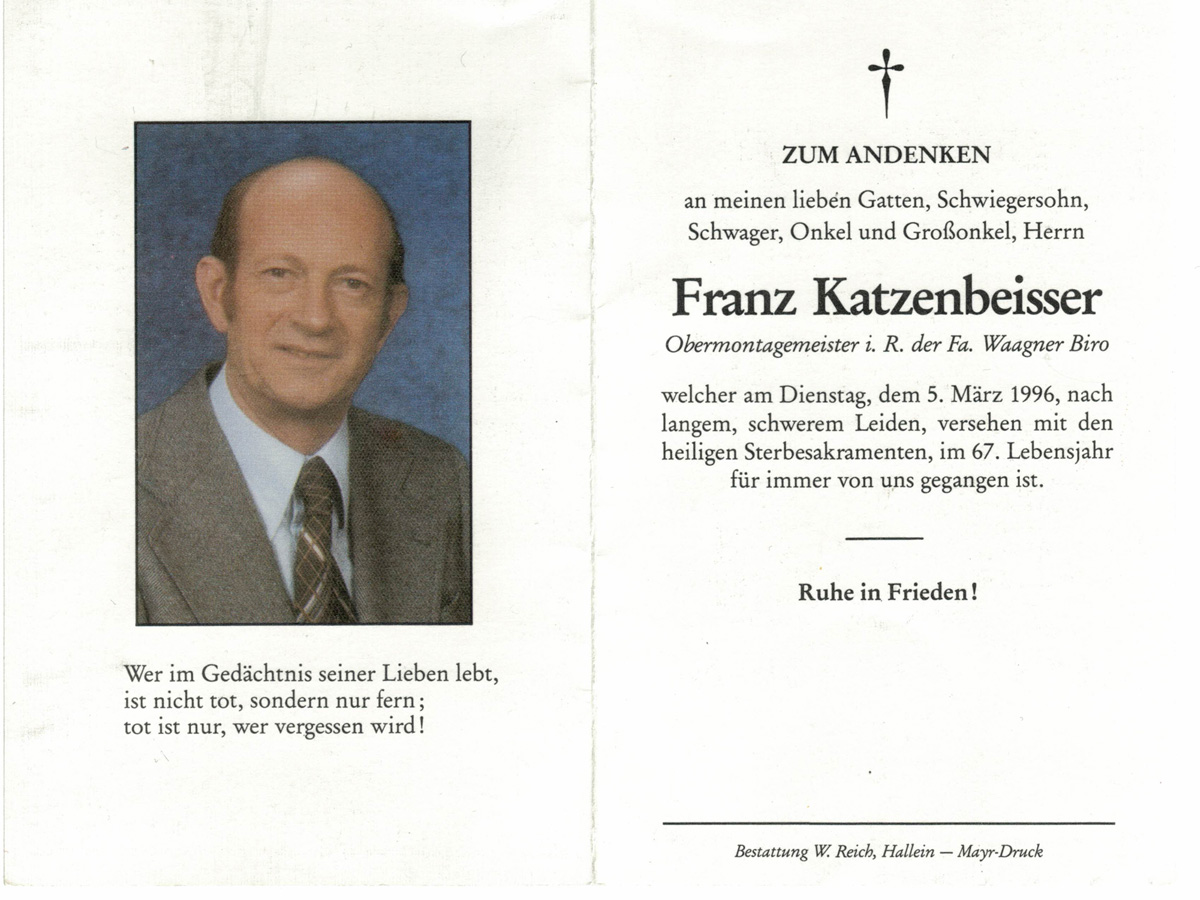 Wer im Gedächtnis seiner Lieben lebt,
ist nicht tot, sondern nur fern;
tot ist nur, wer vergessen wird!

ZUM ANDENKEN

an meinen lieben Gatten, Schwiegersohn, Schwager, Onkel und Großonkel, Herrn

Franz Katzenbeisser

Obermontagemeister i. R. der Fa. Waagner Biro

welcher am Dienstag, dem 5. März 1996, nach langem, schwerem Leiden, versehen mit den heiligen Sterbesakramenten, im 67. Lebensjahr für immer von uns gegangen ist.

Ruhe in Frieden!

Bestattung W. Reich, Hallein — Mayr-Druck